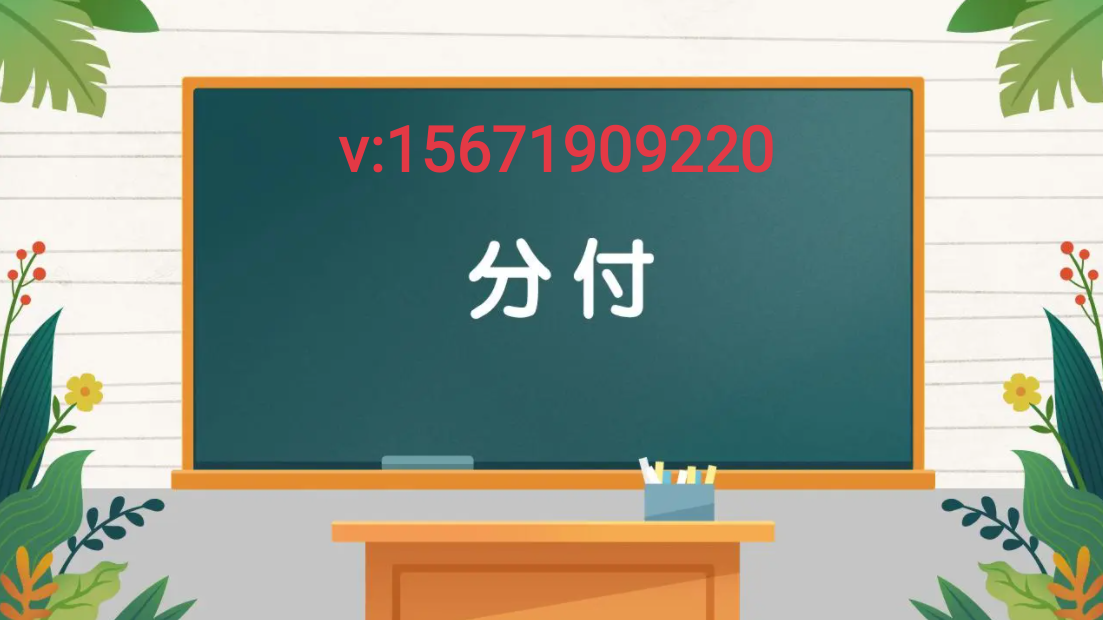 v:15671909220

分付